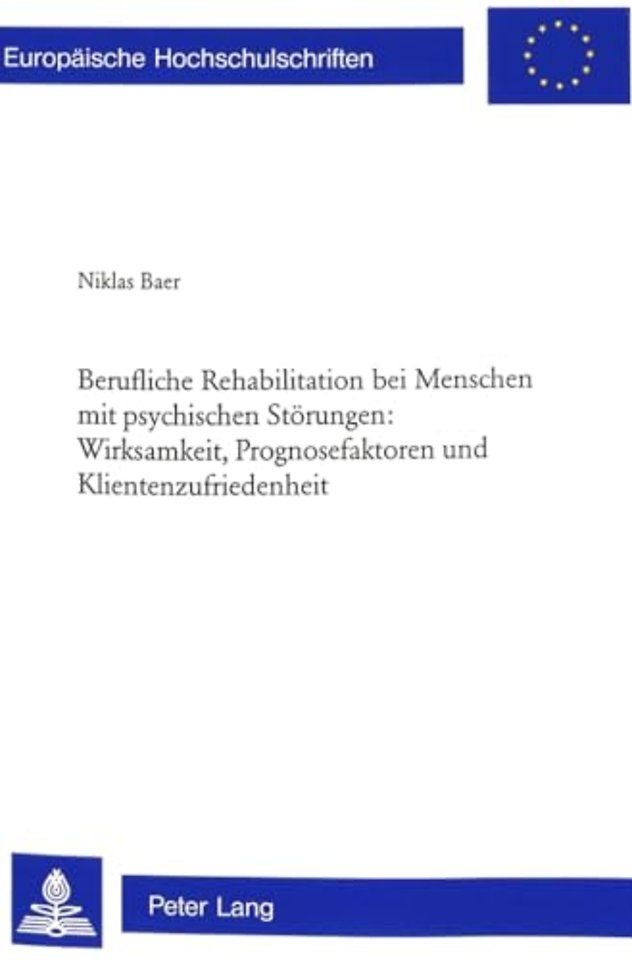 Europäische Hochschulschriften

Niklas Baer

Berufliche Rehabilitation bei Menschen mit psychischen Störungen: Wirksamkeit, Prognosefaktoren und Klientenzufriedenheit

Peter Lang